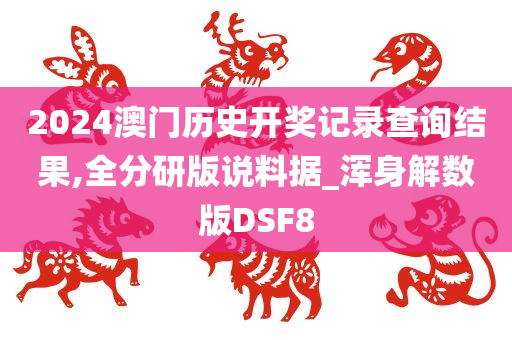 2024澳门历史开奖记录查询结果,全分研版说料据_浑身解数版DSF8